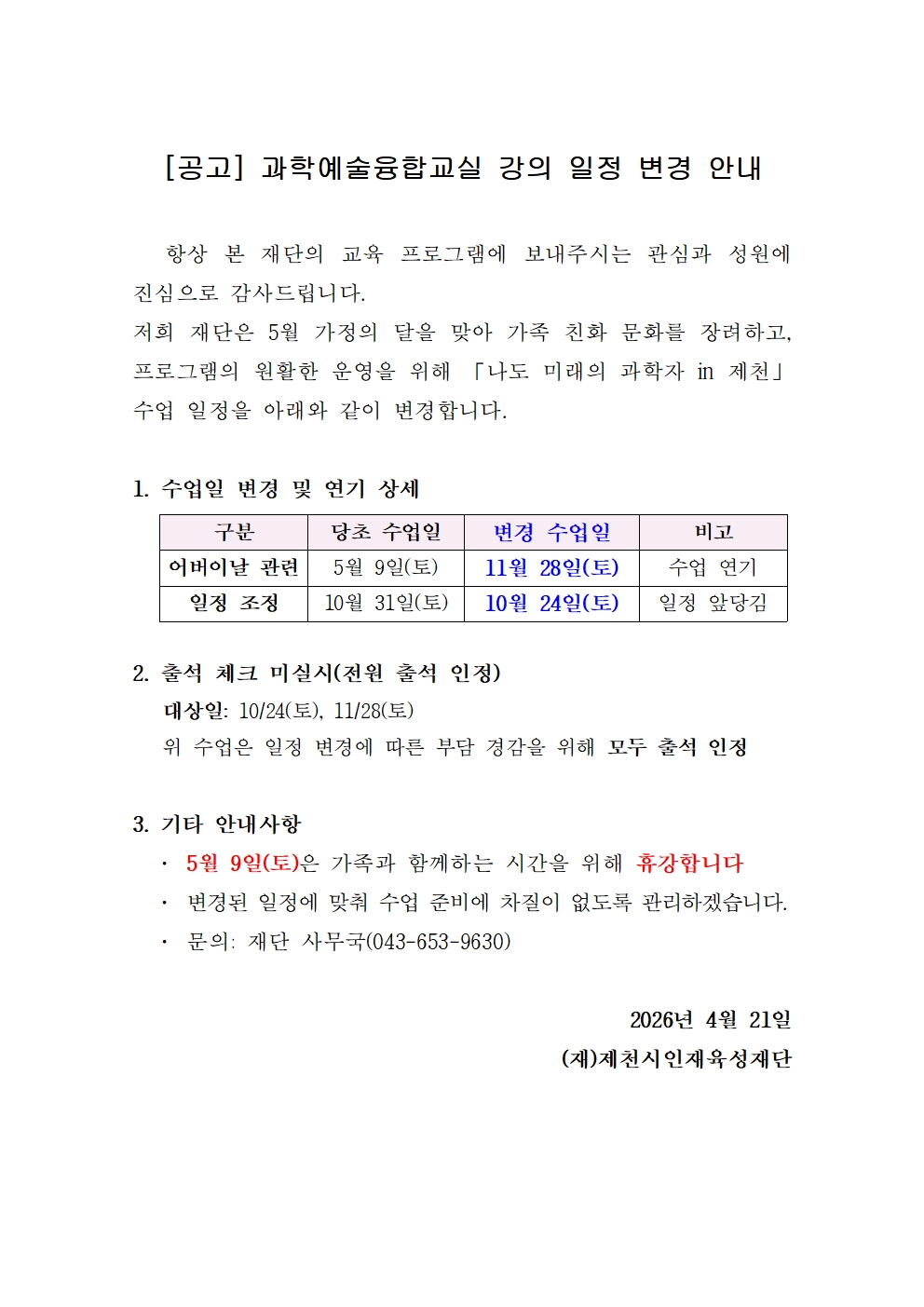 [공고] 과학예술융합교실 강의 일정 변경 안내

항상 본 재단의 교육 프로그램에 보내주시는 관심과 성원에 진심으로 감사드립니다.
저희 재단은 5월 가정의 달을 맞아 가족 친화 문화를 장려하고, 프로그램의 원활한 운영을 위해 「나도 미래의 과학자 in 제천」 수업 일정을 아래와 같이 변경합니다.

1. 수업일 변경 및 연기 상세

| 구분 | 당초 수업일 | 변경 수업일 | 비고 |
|---|---|---|---|
| 어버이날 관련 | 5월 9일(토) | 11월 28일(토) | 수업 연기 |
| 일정 조정 | 10월 31일(토) | 10월 24일(토) | 일정 앞당김 |

2. 출석 체크 미실시(전원 출석 인정)
대상일: 10/24(토), 11/28(토)
위 수업은 일정 변경에 따른 부담 경감을 위해 모두 출석 인정

3. 기타 안내사항
· 5월 9일(토)은 가족과 함께하는 시간을 위해 휴강합니다
· 변경된 일정에 맞춰 수업 준비에 차질이 없도록 관리하겠습니다.
· 문의: 재단 사무국(043-653-9630)

2026년 4월 21일
(재)제천시인재육성재단